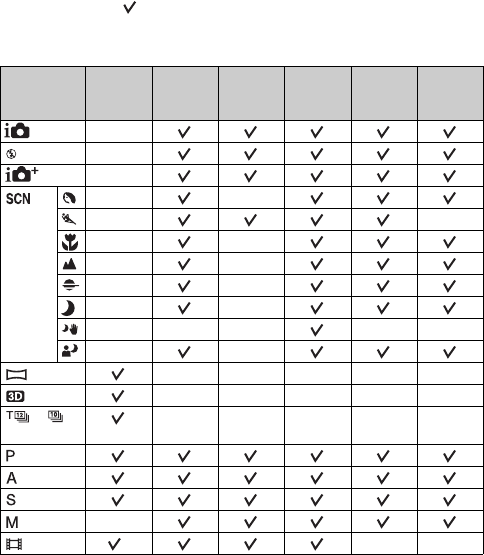 ✓

| | | | | | | | |
|---|---|---|---|---|---|---|---|
| i | | | ✓ | ✓ | ✓ | ✓ | ✓ |
| | | | ✓ | ✓ | ✓ | ✓ | ✓ |
| i+ | | | ✓ | ✓ | ✓ | ✓ | ✓ |
| SCN | | | ✓ | | ✓ | ✓ | ✓ |
| | | | ✓ | ✓ | ✓ | ✓ | |
| | | | ✓ | | ✓ | ✓ | ✓ |
| | | | ✓ | | ✓ | ✓ | ✓ |
| | | | ✓ | | ✓ | ✓ | ✓ |
| | | | ✓ | | ✓ | ✓ | ✓ |
| | | | | | ✓ | | |
| | | | ✓ | | ✓ | ✓ | ✓ |
| | | ✓ | | | | | |
| 3D | | ✓ | | | | | |
| T 12 10 | | ✓ | | | | | |
| P | | ✓ | ✓ | ✓ | ✓ | ✓ | ✓ |
| A | | ✓ | ✓ | ✓ | ✓ | ✓ | ✓ |
| S | | ✓ | ✓ | ✓ | ✓ | ✓ | ✓ |
| M | | | ✓ | ✓ | ✓ | ✓ | ✓ |
| | | ✓ | ✓ | ✓ | ✓ | | |